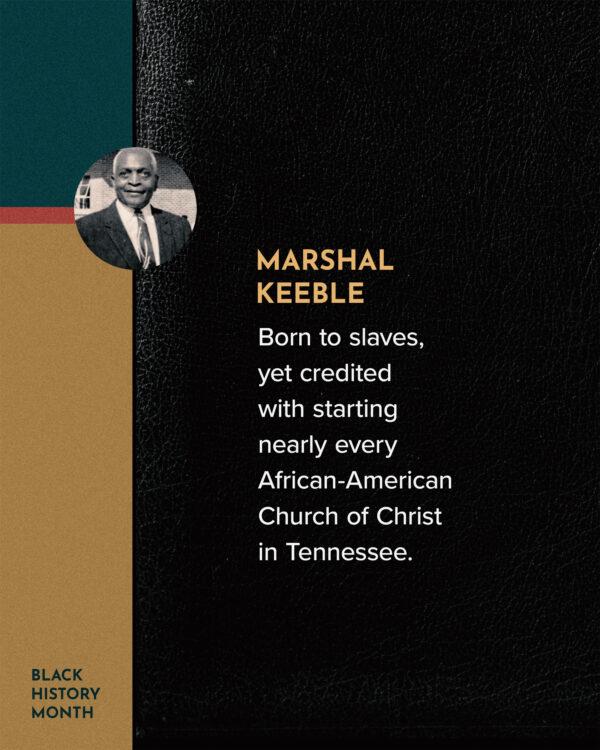 MARSHAL KEEBLE

Born to slaves, yet credited with starting nearly every African-American Church of Christ in Tennessee.

BLACK HISTORY MONTH